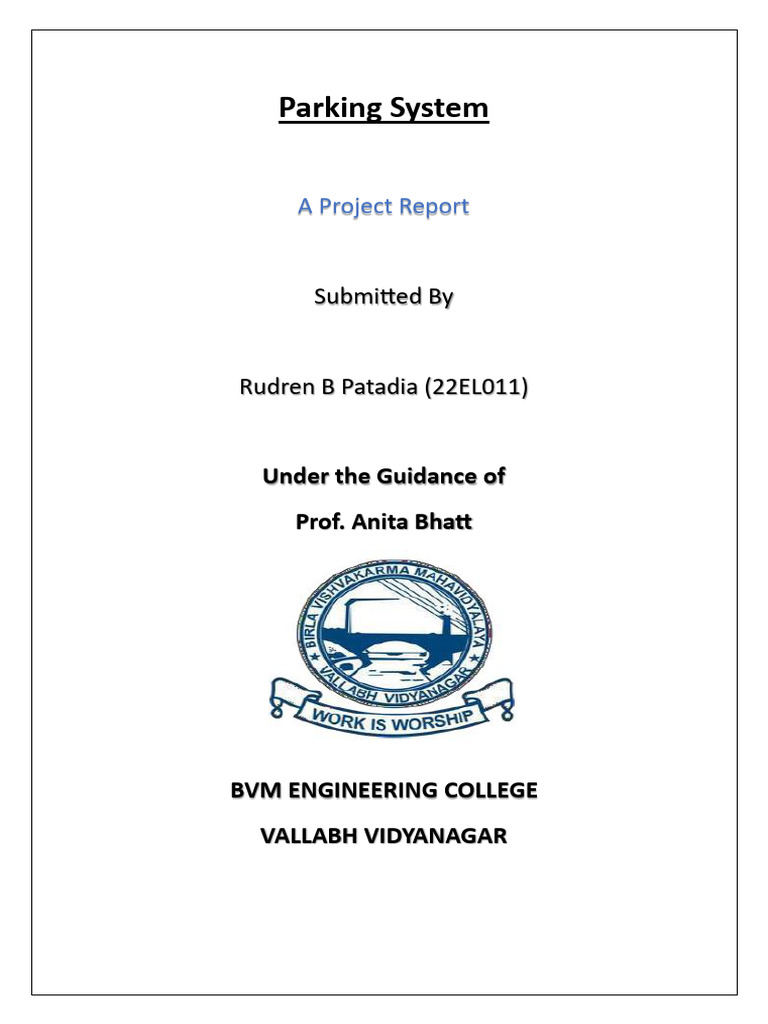 Parking System

A Project Report

Submitted By

Rudren B Patadia (22EL011)

Under the Guidance of

Prof. Anita Bhatt

BIRLA VISHVAKARMA MAHAVIDYALAYA

VALLABH VIDYANAGAR

WORK IS WORSHIP

BVM ENGINEERING COLLEGE

VALLABH VIDYANAGAR